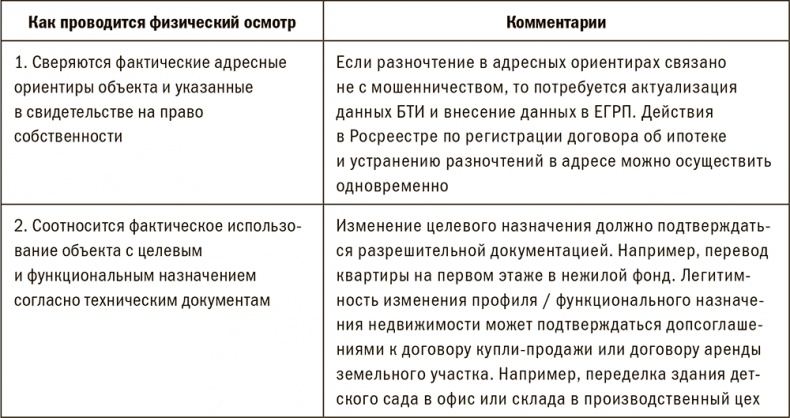 | Как проводится физический осмотр | Комментарии |
|---|---|
| 1. Сверяются фактические адресные ориентиры объекта и указанные в свидетельстве на право собственности | Если разночтение в адресных ориентирах связано не с мошенничеством, то потребуется актуализация данных БТИ и внесение данных в ЕГРП. Действия в Росреестре по регистрации договора об ипотеке и устранению разночтений в адресе можно осуществить одновременно |
| 2. Соотносится фактическое использование объекта с целевым и функциональным назначением согласно техническим документам | Изменение целевого назначения должно подтверждаться разрешительной документацией. Например, перевод квартиры на первом этаже в нежилой фонд. Легитимность изменения профиля / функционального назначения недвижимости может подтверждаться допсоглашениями к договору купли-продажи или договору аренды земельного участка. Например, переделка здания детского сада в офис или склада в производственный цех |